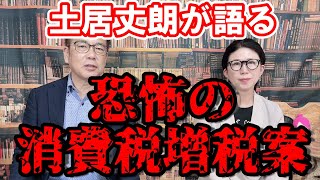 土居丈朗が語る

恐怖の
消費税増税案